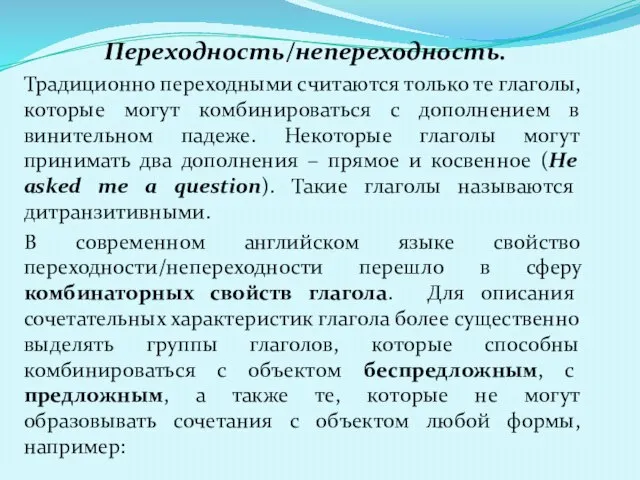 Переходность/непереходность.

Традиционно переходными считаются только те глаголы, которые могут комбинироваться с дополнением в винительном падеже. Некоторые глаголы могут принимать два дополнения – прямое и косвенное (He asked me a question). Такие глаголы называются дитранзитивными.

В современном английском языке свойство переходности/непереходности перешло в сферу комбинаторных свойств глагола. Для описания сочетательных характеристик глагола более существенно выделять группы глаголов, которые способны комбинироваться с объектом беспредложным, с предложным, а также те, которые не могут образовывать сочетания с объектом любой формы, например: